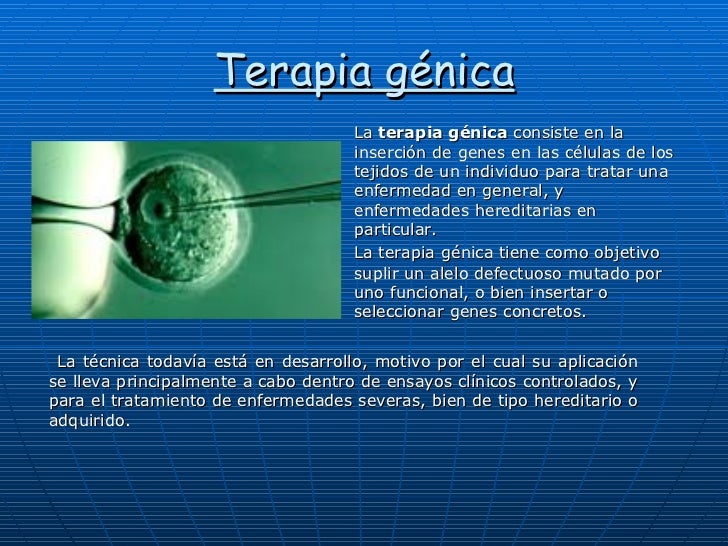 Terapia génica

La terapia génica consiste en la inserción de genes en las células de los tejidos de un individuo para tratar una enfermedad en general, y enfermedades hereditarias en particular.

La terapia génica tiene como objetivo suplir un alelo defectuoso mutado por uno funcional, o bien insertar o seleccionar genes concretos.

La técnica todavía está en desarrollo, motivo por el cual su aplicación se lleva principalmente a cabo dentro de ensayos clínicos controlados, y para el tratamiento de enfermedades severas, bien de tipo hereditario o adquirido.